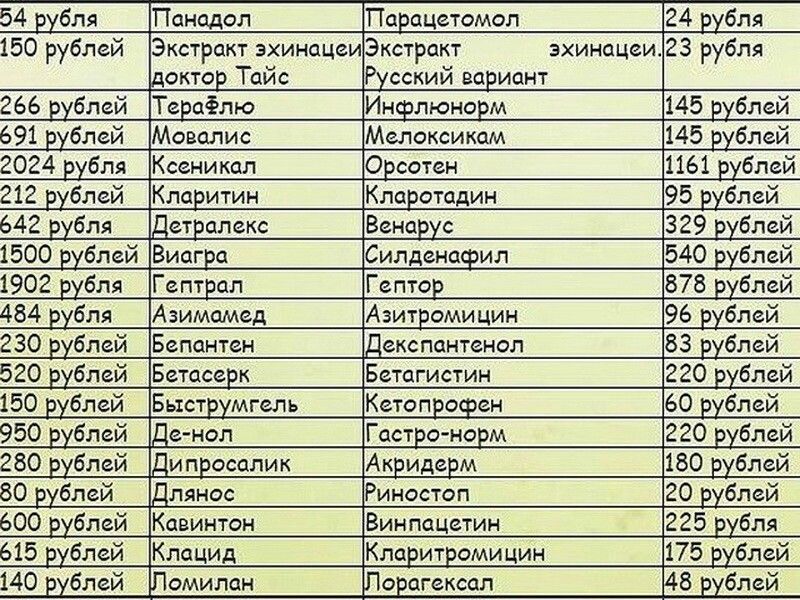 | 54 рубля | Панадол | Парацетомол | 24 рубля |
|---|---|---|---|
| 150 рублей | Экстракт эхинацеи доктор Тайс | Экстракт эхинацеи. Русский вариант | 23 рубля |
| 266 рублей | ТераФлю | Инфлюнорм | 145 рублей |
| 691 рублей | Мовалис | Мелоксикам | 145 рублей |
| 2024 рубля | Ксеникал | Орсотен | 1161 рублей |
| 212 рублей | Кларитин | Кларотадин | 95 рублей |
| 642 рубля | Детралекс | Венарус | 329 рублей |
| 1500 рублей | Виагра | Силденафил | 540 рублей |
| 1902 рубля | Гептрал | Гептор | 878 рублей |
| 484 рубля | Азимамед | Азитромицин | 96 рублей |
| 230 рублей | Бепантен | Декспантенол | 83 рублей |
| 520 рублей | Бетасерк | Бетагистин | 220 рублей |
| 150 рублей | Быструмгель | Кетопрофен | 60 рублей |
| 950 рублей | Де-нол | Гастро-норм | 220 рублей |
| 280 рублей | Дипросалик | Акридерм | 180 рублей |
| 80 рублей | Длянос | Риностоп | 20 рублей |
| 600 рублей | Кавинтон | Винпацетин | 225 рубля |
| 615 рублей | Клацид | Кларитромицин | 175 рублей |
| 140 рублей | Ломилан | Лорагексал | 48 рублей |